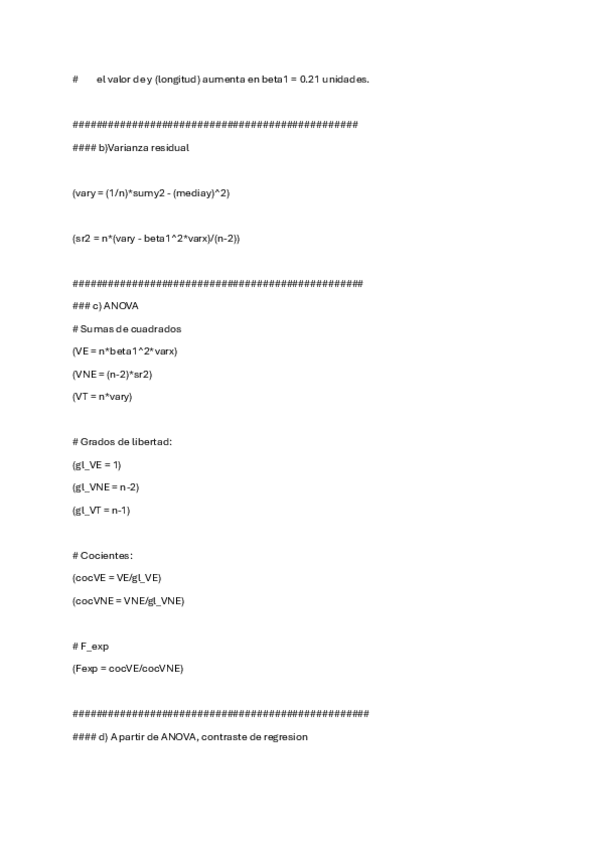 #       el valor de y (longitud) aumenta en beta1 = 0.21 unidades.

################################################
#### b)Varianza residual

(vary = (1/n)*sumy2 - (mediay)^2)

(sr2 = n*(vary - beta1^2*varx)/(n-2))

#################################################
### c) ANOVA
# Sumas de cuadrados
(VE = n*beta1^2*varx)
(VNE = (n-2)*sr2)
(VT = n*vary)

# Grados de libertad:
(gl_VE = 1)
(gl_VNE = n-2)
(gl_VT = n-1)

# Cocientes:
(cocVE = VE/gl_VE)
(cocVNE = VNE/gl_VNE)

# F_exp
(Fexp = cocVE/cocVNE)

##################################################
#### d) A partir de ANOVA, contraste de regresion